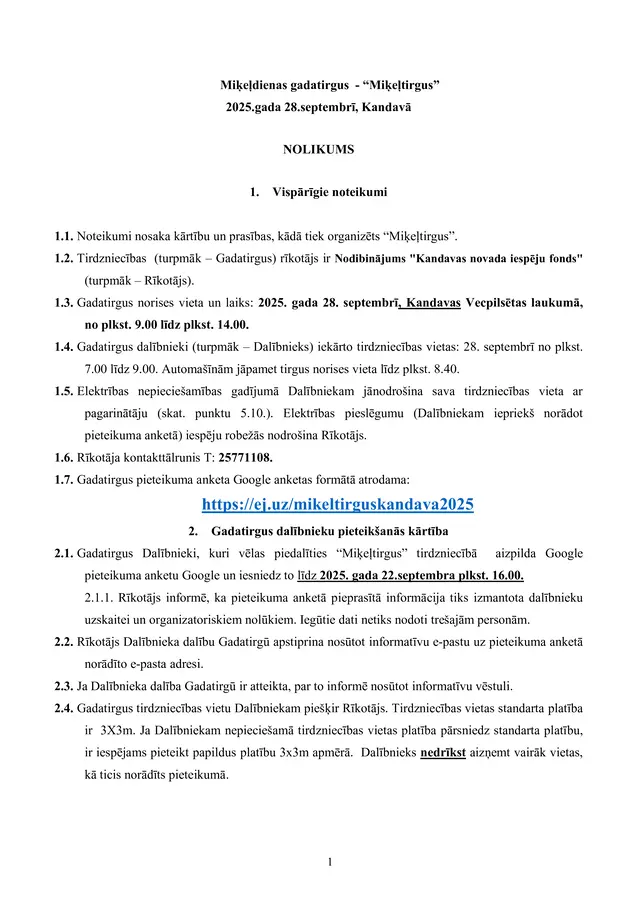 Miķeļdienas gadatirgus - “Miķeļtirgus”
2025.gada 28.septembrī, Kandavā

NOLIKUMS

1. Vispārīgie noteikumi

1.1. Noteikumi nosaka kārtību un prasības, kādā tiek organizēts “Miķeļtirgus”.

1.2. Tirdzniecības (turpmāk – Gadatirgus) rīkotājs ir Nodibinājums "Kandavas novada iespēju fonds" (turpmāk – Rīkotājs).

1.3. Gadatirgus norises vieta un laiks: 2025. gada 28. septembrī, Kandavas Vecpilsētas laukumā, no plkst. 9.00 līdz plkst. 14.00.

1.4. Gadatirgus dalībnieki (turpmāk – Dalībnieks) iekārto tirdzniecības vietas: 28. septembrī no plkst. 7.00 līdz 9.00. Automašīnām jāpamet tirgus norises vieta līdz plkst. 8.40.

1.5. Elektrības nepieciešamības gadījumā Dalībniekam jānodrošina sava tirdzniecības vieta ar pagarinātāju (skat. punktu 5.10.). Elektrības pieslēgumu (Dalībniekam iepriekš norādot pieteikuma anketā) iespēju robežās nodrošina Rīkotājs.

1.6. Rīkotāja kontakttālrunis T: 25771108.

1.7. Gadatirgus pieteikuma anketa Google anketas formātā atrodama:

https://ej.uz/mikeltirguskandava2025

2. Gadatirgus dalībnieku pieteikšanās kārtība

2.1. Gadatirgus Dalībnieki, kuri vēlas piedalīties “Miķeļtirgus” tirdzniecībā aizpilda Google pieteikuma anketu Google un iesniedz to līdz 2025. gada 22.septembra plkst. 16.00.

2.1.1. Rīkotājs informē, ka pieteikuma anketā pieprasītā informācija tiks izmantota dalībnieku uzskaitei un organizatoriskiem nolūkiem. Iegūtie dati netiks nodoti trešajām personām.

2.2. Rīkotājs Dalībnieka dalību Gadatirgū apstiprina nosūtot informatīvu e-pastu uz pieteikuma anketā norādīto e-pasta adresi.

2.3. Ja Dalībnieka dalība Gadatirgū ir atteikta, par to informē nosūtot informatīvu vēstuli.

2.4. Gadatirgus tirdzniecības vietu Dalībniekam piešķir Rīkotājs. Tirdzniecības vietas standarta platība ir 3X3m. Ja Dalībniekam nepieciešamā tirdzniecības vietas platība pārsniedz standarta platību, ir iespējams pieteikt papildus platību 3x3m apmērā. Dalībnieks nedrīkst aizņemt vairāk vietas, kā ticis norādīts pieteikumā.

1